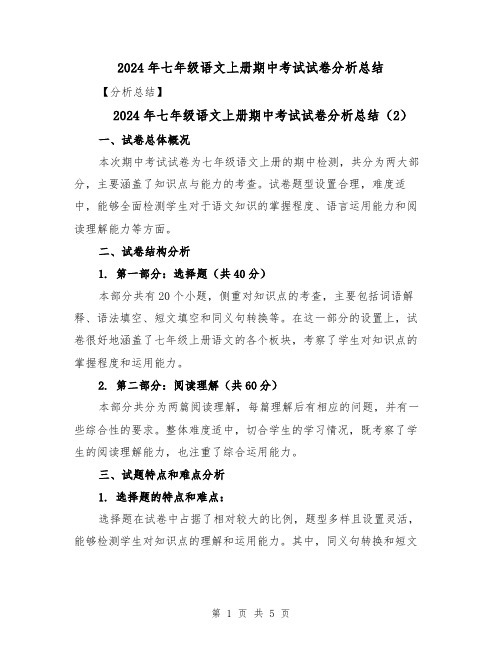 2024年七年级语文上册期中考试试卷分析总结

【分析总结】

2024年七年级语文上册期中考试试卷分析总结（2）

一、试卷总体概况

本次期中考试试卷为七年级语文上册的期中检测，共分为两大部分，主要涵盖了知识点与能力的考查。试卷题型设置合理，难度适中，能够全面检测学生对于语文知识的掌握程度、语言运用能力和阅读理解能力等方面。

二、试卷结构分析

1. 第一部分：选择题（共40分）

本部分共有20个小题，侧重对知识点的考查，主要包括词语解释、语法填空、短文填空和同义句转换等。在这一部分的设置上，试卷很好地涵盖了七年级上册语文的各个板块，考察了学生对知识点的掌握程度和运用能力。

2. 第二部分：阅读理解（共60分）

本部分共分为两篇阅读理解，每篇理解后有相应的问题，并有一些综合性的要求。整体难度适中，切合学生的学习情况，既考察了学生的阅读理解能力，也注重了综合运用能力。

三、试题特点和难点分析

1. 选择题的特点和难点：

选择题在试卷中占据了相对较大的比例，题型多样且设置灵活，能够检测学生对知识点的理解和运用能力。其中，同义句转换和短文

第 1 页 共 5 页